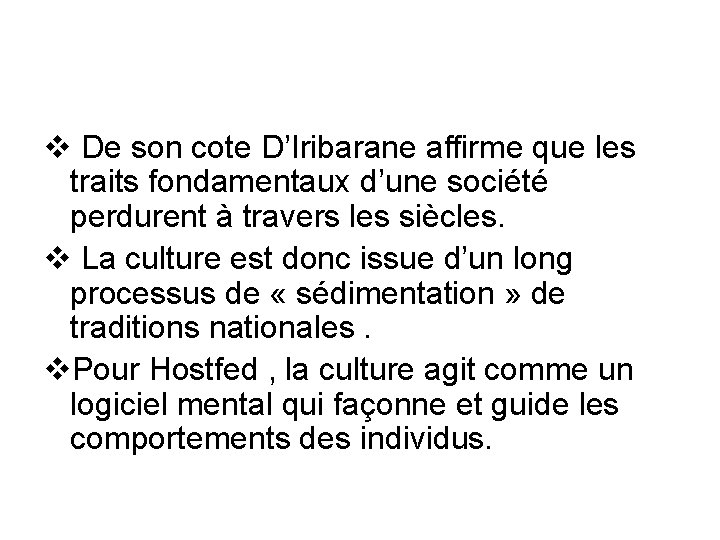 ❖ De son cote D’Iribarane affirme que les traits fondamentaux d’une société perdurent à travers les siècles.

❖ La culture est donc issue d’un long processus de « sédimentation » de traditions nationales .

❖Pour Hostfed , la culture agit comme un logiciel mental qui façonne et guide les comportements des individus.